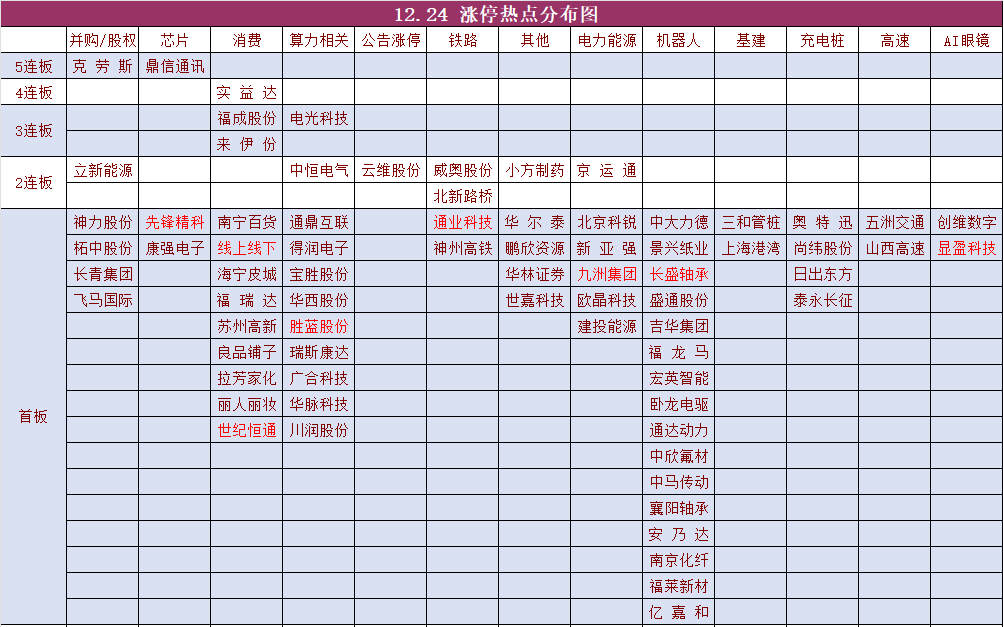 12.24 涨停热点分布图

| | 并购/股权 | 芯片 | 消费 | 算力相关 | 公告涨停 | 铁路 | 其他 | 电力能源 | 机器人 | 基建 | 充电桩 | 高速 | AI眼镜 |
|---|---|---|---|---|---|---|---|---|---|---|---|---|---|
| 5连板 | 克劳斯 | 鼎信通讯 | | | | | | | | | | | |
| 4连板 | | | 实益达 | | | | | | | | | | |
| 3连板 | | | 福成股份 | 电光科技 | | | | | | | | | |
| | | | 来伊份 | | | | | | | | | | |
| 2连板 | 立新能源 | | | 中恒电气 | 云维股份 | 威奥股份 | 小方制药 | 京运通 | | | | | |
| | | | | | | 北新路桥 | | | | | | | |
| 首板 | 神力股份 | 先锋精科 | 南宁百货 | 通鼎互联 | | 通业科技 | 华尔泰 | 北京科锐 | 中大力德 | 三和管桩 | 奥特迅 | 五洲交通 | 创维数字 |
| | 柘中股份 | 康强电子 | 线上线下 | 得润电子 | | 神州高铁 | 鹏欣资源 | 新亚强 | 景兴纸业 | 上海港湾 | 尚纬股份 | 山西高速 | 显盈科技 |
| | 长青集团 | | 海宁皮城 | 宝胜股份 | | | 华林证券 | 九洲集团 | 长盛轴承 | | 日出东方 | | |
| | 飞马国际 | | 福瑞达 | 华西股份 | | | 世嘉科技 | 欧晶科技 | 盛通股份 | | 泰永长征 | | |
| | | | 苏州高新 | 胜蓝股份 | | | | 建投能源 | 吉华集团 | | | | |
| | | | 良品铺子 | 瑞斯康达 | | | | | 福龙马 | | | | |
| | | | 拉芳家化 | 广合科技 | | | | | 宏英智能 | | | | |
| | | | 丽人丽妆 | 华脉科技 | | | | | 卧龙电驱 | | | | |
| | | | 世纪恒通 | 川润股份 | | | | | 通达动力 | | | | |
| | | | | | | | | | 中欣氟材 | | | | |
| | | | | | | | | | 中马传动 | | | | |
| | | | | | | | | | 襄阳轴承 | | | | |
| | | | | | | | | | 安乃达 | | | | |
| | | | | | | | | | 南京化纤 | | | | |
| | | | | | | | | | 福莱新材 | | | | |
| | | | | | | | | | 亿嘉和 | | | | |